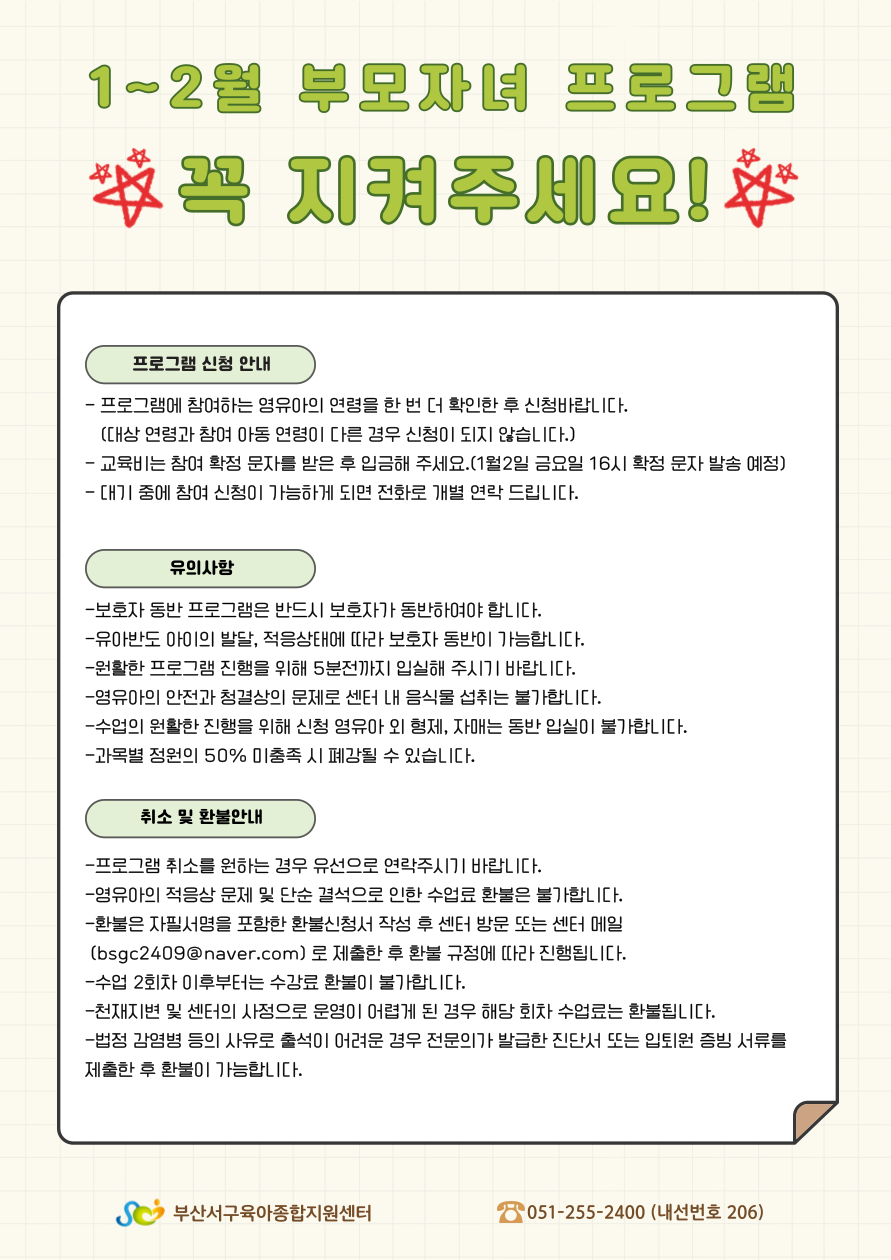 1~2월 부모자녀 프로그램

꼭 지켜주세요!

프로그램 신청 안내

- 프로그램에 참여하는 영유아의 연령을 한 번 더 확인한 후 신청바랍니다. (대상 연령과 참여 아동 연령이 다른 경우 신청이 되지 않습니다.)
- 교육비는 참여 확정 문자를 받은 후 입금해 주세요.(1월2일 금요일 16시 확정 문자 발송 예정)
- 대기 중에 참여 신청이 가능하게 되면 전화로 개별 연락 드립니다.

유의사항

-보호자 동반 프로그램은 반드시 보호자가 동반하여야 합니다.
-유아반도 아이의 발달, 적응상태에 따라 보호자 동반이 가능합니다.
-원활한 프로그램 진행을 위해 5분전까지 입실해 주시기 바랍니다.
-영유아의 안전과 청결상의 문제로 센터 내 음식물 섭취는 불가합니다.
-수업의 원활한 진행을 위해 신청 영유아 외 형제, 자매는 동반 입실이 불가합니다.
-과목별 정원의 50% 미충족 시 폐강될 수 있습니다.

취소 및 환불안내

-프로그램 취소를 원하는 경우 유선으로 연락주시기 바랍니다.
-영유아의 적응상 문제 및 단순 결석으로 인한 수업료 환불은 불가합니다.
-환불은 자필서명을 포함한 환불신청서 작성 후 센터 방문 또는 센터 메일 (bsgc2409@naver.com) 로 제출한 후 환불 규정에 따라 진행됩니다.
-수업 2회차 이후부터는 수강료 환불이 불가합니다.
-천재지변 및 센터의 사정으로 운영이 어렵게 된 경우 해당 회차 수업료는 환불됩니다.
-법정 감염병 등의 사유로 출석이 어려운 경우 전문의가 발급한 진단서 또는 입퇴원 증빙 서류를 제출한 후 환불이 가능합니다.

부산서구육아종합지원센터

051-255-2400 (내선번호 206)